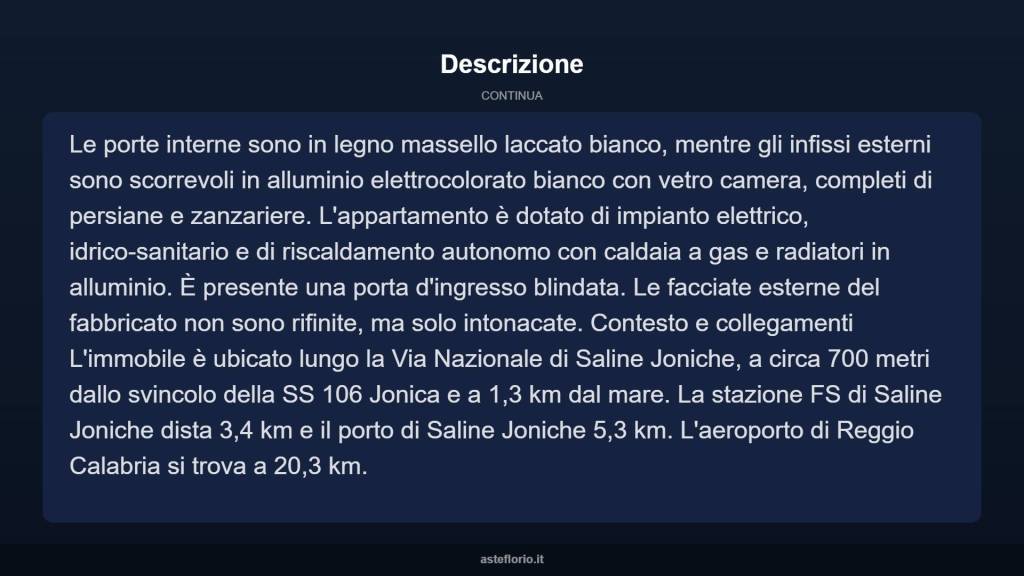 Descrizione

CONTINUA

Le porte interne sono in legno massello laccato bianco, mentre gli infissi esterni sono scorrevoli in alluminio elettrocolorato bianco con vetro camera, completi di persiane e zanzariere. L'appartamento è dotato di impianto elettrico, idrico-sanitario e di riscaldamento autonomo con caldaia a gas e radiatori in alluminio. È presente una porta d'ingresso blindata. Le facciate esterne del fabbricato non sono rifinite, ma solo intonacate. Contesto e collegamenti L'immobile è ubicato lungo la Via Nazionale di Saline Joniche, a circa 700 metri dallo svincolo della SS 106 Jonica e a 1,3 km dal mare. La stazione FS di Saline Joniche dista 3,4 km e il porto di Saline Joniche 5,3 km. L'aeroporto di Reggio Calabria si trova a 20,3 km.

asteflorio.it